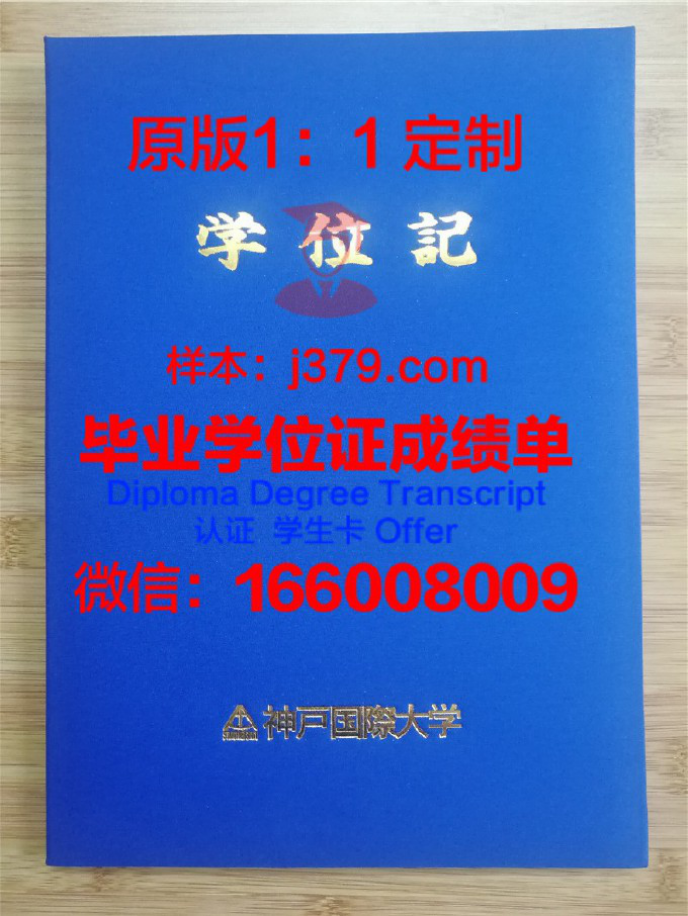 原版1：1 定制

学 位 記

样本：j379.com

毕业学位证成绩单

Diploma Degree Transcript

认证 学生卡 Offer

微信：166008009

神戸国際大学